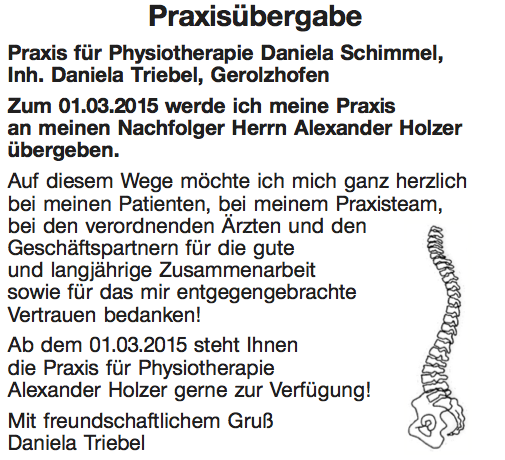 Praxisübergabe

Praxis für Physiotherapie Daniela Schimmel, Inh. Daniela Triebel, Gerolzhofen

Zum 01.03.2015 werde ich meine Praxis an meinen Nachfolger Herrn Alexander Holzer übergeben.

Auf diesem Wege möchte ich mich ganz herzlich bei meinen Patienten, bei meinem Praxisteam, bei den verordnenden Ärzten und den Geschäftspartnern für die gute und langjährige Zusammenarbeit sowie für das mir entgegengebrachte Vertrauen bedanken!

Ab dem 01.03.2015 steht Ihnen die Praxis für Physiotherapie Alexander Holzer gerne zur Verfügung!

Mit freundschaftlichem Gruß
Daniela Triebel